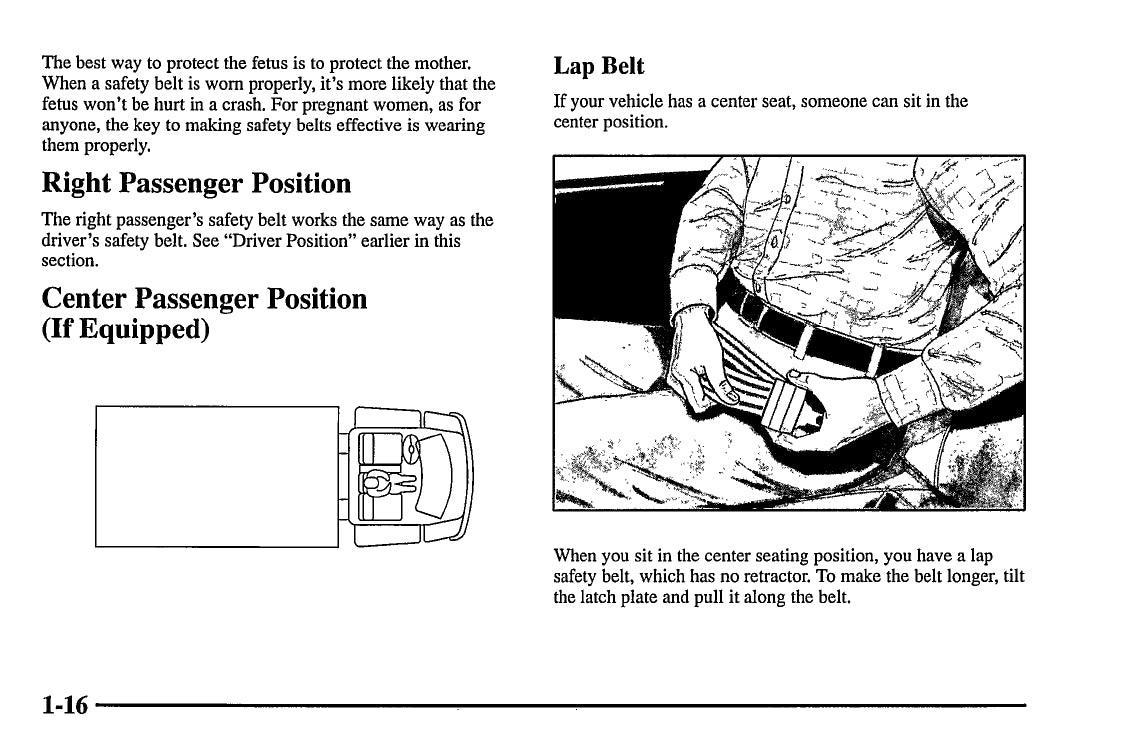 The best way to protect the fetus is to protect the mother. When a safety belt is worn properly, it's more likely that the fetus won't be hurt in a crash. For pregnant women, as for anyone, the key to making safety belts effective is wearing them properly.

Right Passenger Position

The right passenger's safety belt works the same way as the driver's safety belt. See "Driver Position" earlier in this section.

Center Passenger Position (If Equipped)

Lap Belt

If your vehicle has a center seat, someone can sit in the center position.

When you sit in the center seating position, you have a lap safety belt, which has no retractor. To make the belt longer, tilt the latch plate and pull it along the belt.

1-16